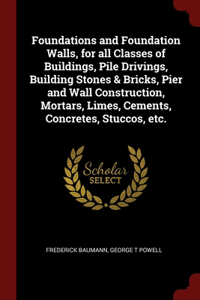 Foundations and Foundation Walls, for all Classes of Buildings, Pile Drivings, Building Stones & Bricks, Pier and Wall Construction, Mortars, Limes, Cements, Concretes, Stuccos, etc.

Scholar SELECT

FREDERICK BAUMANN, GEORGE T POWELL